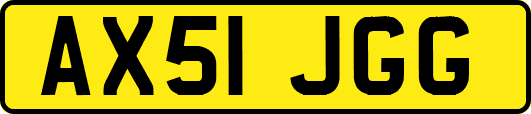 AX51 JGG